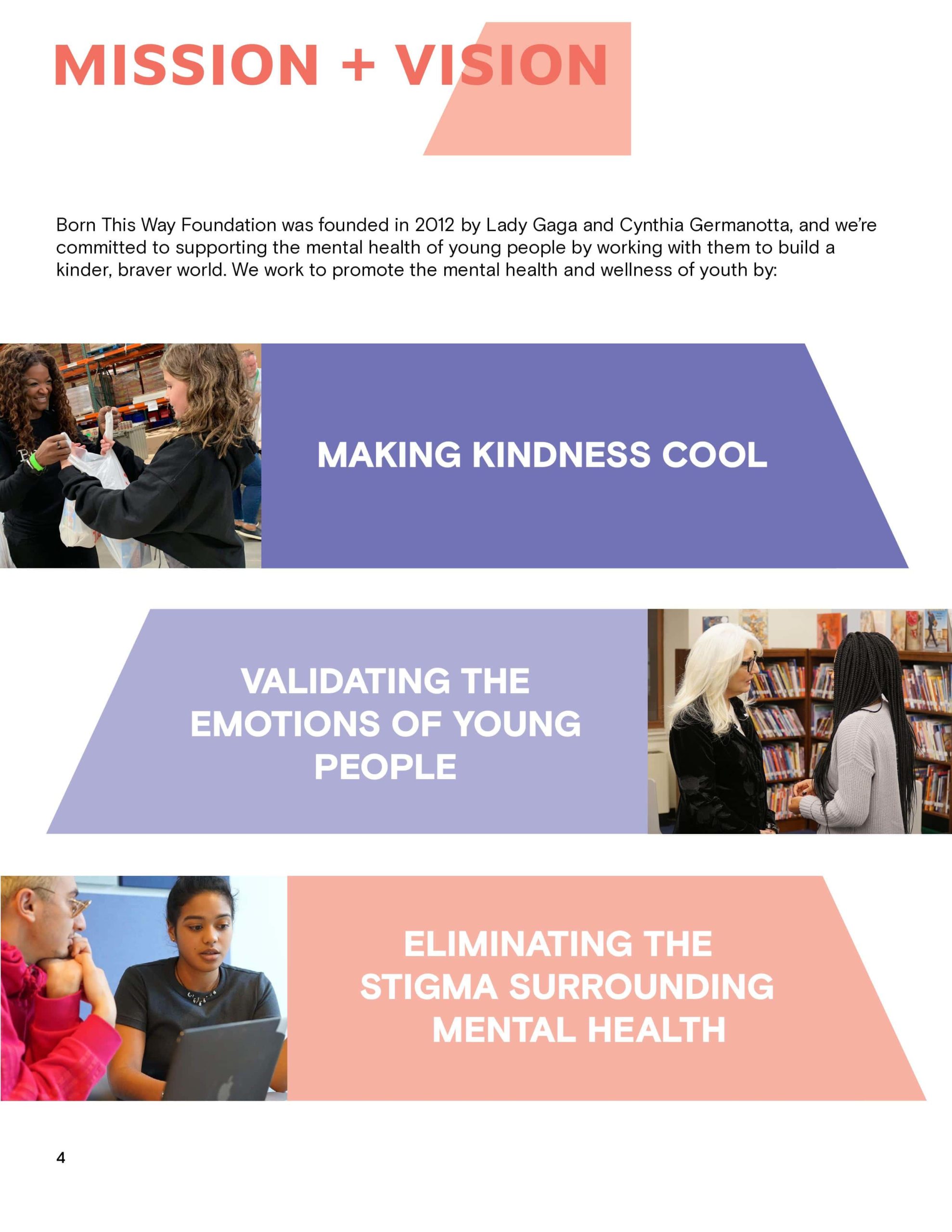 MISSION + VISION

Born This Way Foundation was founded in 2012 by Lady Gaga and Cynthia Germanotta, and we're committed to supporting the mental health of young people by working with them to build a kinder, braver world. We work to promote the mental health and wellness of youth by:

MAKING KINDNESS COOL

VALIDATING THE EMOTIONS OF YOUNG PEOPLE

ELIMINATING THE STIGMA SURROUNDING MENTAL HEALTH

4